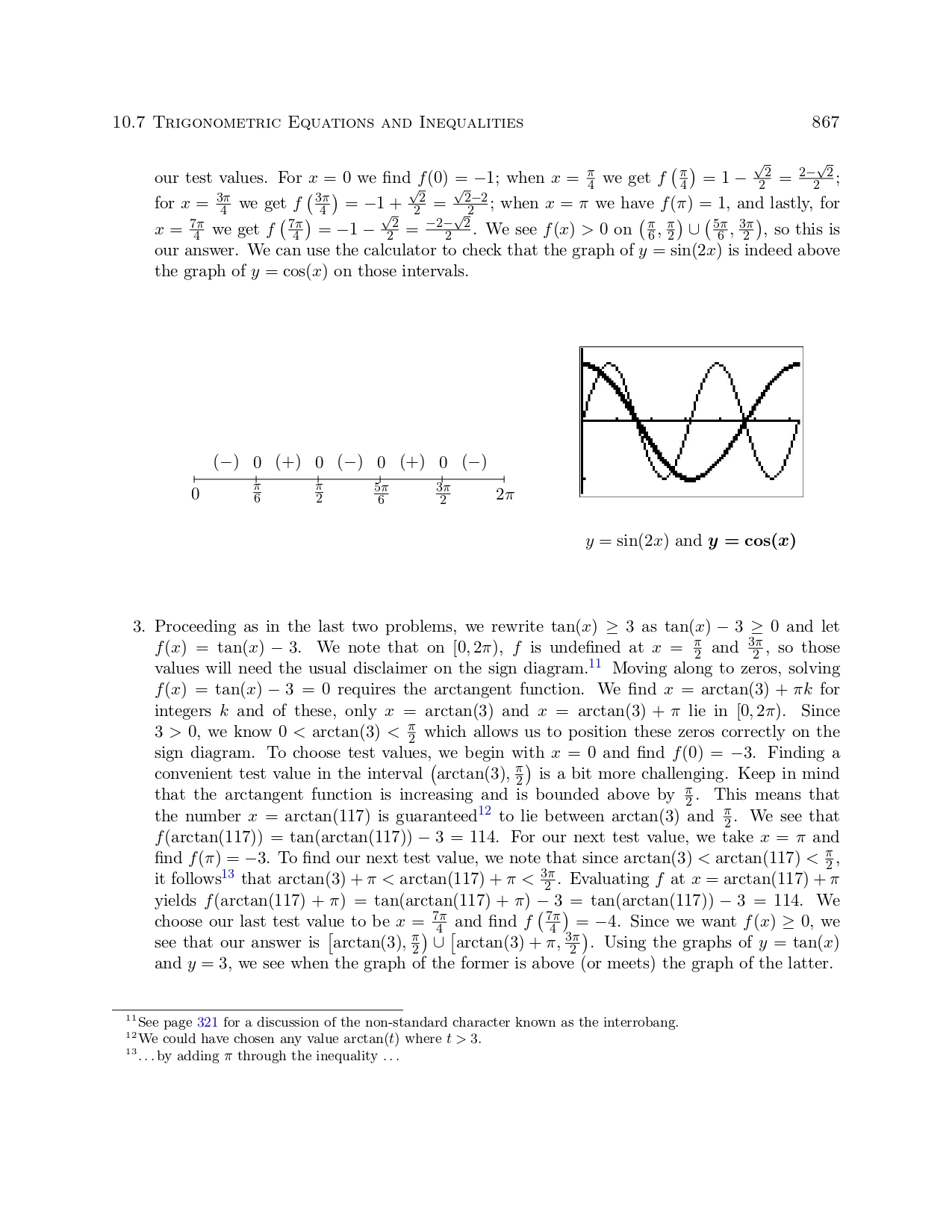 10.7 Trigonometric Equations and Inequalities 867

our test values. For $x = 0$ we find $f(0) = -1$; when $x = \frac{\pi}{4}$ we get $f\left(\frac{\pi}{4}\right) = 1 - \frac{\sqrt{2}}{2} = \frac{2-\sqrt{2}}{2}$; for $x = \frac{3\pi}{4}$ we get $f\left(\frac{3\pi}{4}\right) = -1 + \frac{\sqrt{2}}{2} = \frac{\sqrt{2}-2}{2}$; when $x = \pi$ we have $f(\pi) = 1$, and lastly, for $x = \frac{7\pi}{4}$ we get $f\left(\frac{7\pi}{4}\right) = -1 - \frac{\sqrt{2}}{2} = \frac{-2-\sqrt{2}}{2}$. We see $f(x) > 0$ on $\left(\frac{\pi}{6}, \frac{\pi}{2}\right) \cup \left(\frac{5\pi}{6}, \frac{3\pi}{2}\right)$, so this is our answer. We can use the calculator to check that the graph of $y = \sin(2x)$ is indeed above the graph of $y = \cos(x)$ on those intervals.

$(-)$ $0$ $(+)$ $0$ $(-)$ $0$ $(+)$ $0$ $(-)$

$0$ $\frac{\pi}{6}$ $\frac{\pi}{2}$ $\frac{5\pi}{6}$ $\frac{3\pi}{2}$ $2\pi$

$y = \sin(2x)$ and $\boldsymbol{y = \cos(x)}$

3. Proceeding as in the last two problems, we rewrite $\tan(x) \geq 3$ as $\tan(x) - 3 \geq 0$ and let $f(x) = \tan(x) - 3$. We note that on $[0, 2\pi)$, $f$ is undefined at $x = \frac{\pi}{2}$ and $\frac{3\pi}{2}$, so those values will need the usual disclaimer on the sign diagram.$^{11}$ Moving along to zeros, solving $f(x) = \tan(x) - 3 = 0$ requires the arctangent function. We find $x = \arctan(3) + \pi k$ for integers $k$ and of these, only $x = \arctan(3)$ and $x = \arctan(3) + \pi$ lie in $[0, 2\pi)$. Since $3 > 0$, we know $0 < \arctan(3) < \frac{\pi}{2}$ which allows us to position these zeros correctly on the sign diagram. To choose test values, we begin with $x = 0$ and find $f(0) = -3$. Finding a convenient test value in the interval $\left(\arctan(3), \frac{\pi}{2}\right)$ is a bit more challenging. Keep in mind that the arctangent function is increasing and is bounded above by $\frac{\pi}{2}$. This means that the number $x = \arctan(117)$ is guaranteed$^{12}$ to lie between $\arctan(3)$ and $\frac{\pi}{2}$. We see that $f(\arctan(117)) = \tan(\arctan(117)) - 3 = 114$. For our next test value, we take $x = \pi$ and find $f(\pi) = -3$. To find our next test value, we note that since $\arctan(3) < \arctan(117) < \frac{\pi}{2}$, it follows$^{13}$ that $\arctan(3) + \pi < \arctan(117) + \pi < \frac{3\pi}{2}$. Evaluating $f$ at $x = \arctan(117) + \pi$ yields $f(\arctan(117) + \pi) = \tan(\arctan(117) + \pi) - 3 = \tan(\arctan(117)) - 3 = 114$. We choose our last test value to be $x = \frac{7\pi}{4}$ and find $f\left(\frac{7\pi}{4}\right) = -4$. Since we want $f(x) \geq 0$, we see that our answer is $\left[\arctan(3), \frac{\pi}{2}\right) \cup \left[\arctan(3) + \pi, \frac{3\pi}{2}\right)$. Using the graphs of $y = \tan(x)$ and $y = 3$, we see when the graph of the former is above (or meets) the graph of the latter.

$^{11}$See page 321 for a discussion of the non-standard character known as the interrobang.
$^{12}$We could have chosen any value $\arctan(t)$ where $t > 3$.
$^{13}$. . . by adding $\pi$ through the inequality . . .